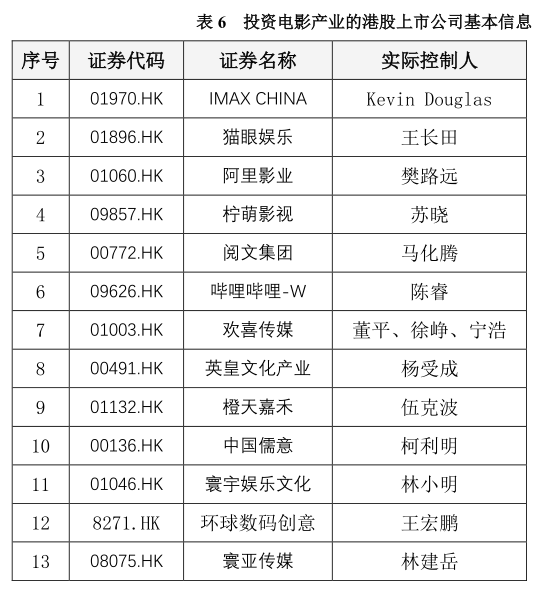 表 6 投资电影产业的港股上市公司基本信息

| 序号 | 证券代码 | 证券名称 | 实际控制人 |
|---|---|---|---|
| 1 | 01970.HK | IMAX CHINA | Kevin Douglas |
| 2 | 01896.HK | 猫眼娱乐 | 王长田 |
| 3 | 01060.HK | 阿里影业 | 樊路远 |
| 4 | 09857.HK | 柠萌影视 | 苏晓 |
| 5 | 00772.HK | 阅文集团 | 马化腾 |
| 6 | 09626.HK | 哔哩哔哩-W | 陈睿 |
| 7 | 01003.HK | 欢喜传媒 | 董平、徐峥、宁浩 |
| 8 | 00491.HK | 英皇文化产业 | 杨受成 |
| 9 | 01132.HK | 橙天嘉禾 | 伍克波 |
| 10 | 00136.HK | 中国儒意 | 柯利明 |
| 11 | 01046.HK | 寰宇娱乐文化 | 林小明 |
| 12 | 8271.HK | 环球数码创意 | 王宏鹏 |
| 13 | 08075.HK | 寰亚传媒 | 林建岳 |